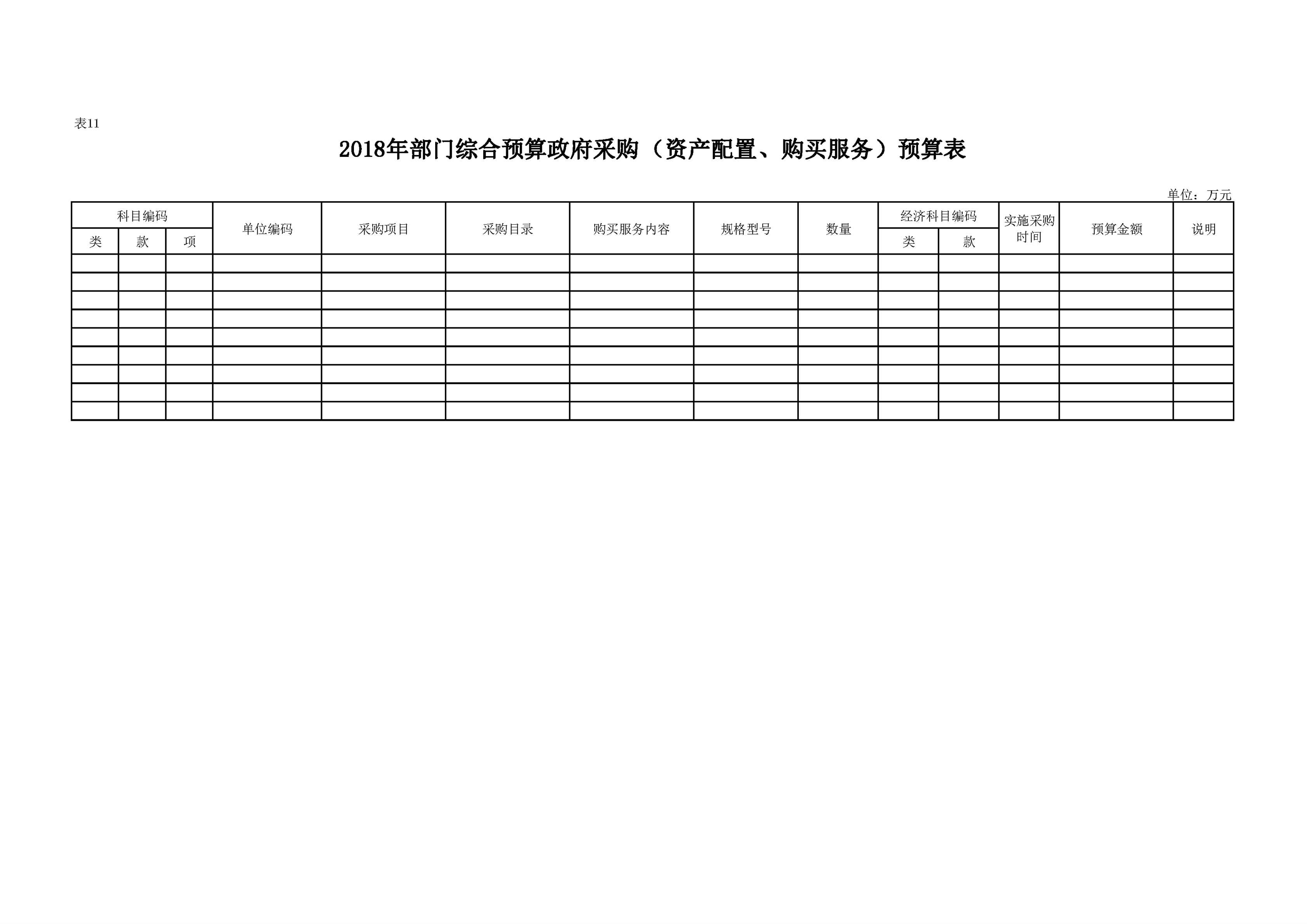 表11

2018年部门综合预算政府采购（资产配置、购买服务）预算表

单位：万元

| 科目编码 | | | 单位编码 | 采购项目 | 采购目录 | 购买服务内容 | 规格型号 | 数量 | 经济科目编码 | | 实施采购时间 | 预算金额 | 说明 |
|---|---|---|---|---|---|---|---|---|---|---|---|---|---|
| 类 | 款 | 项 | | | | | | | 类 | 款 | | | |
| | | | | | | | | | | | | | |
| | | | | | | | | | | | | | |
| | | | | | | | | | | | | | |
| | | | | | | | | | | | | | |
| | | | | | | | | | | | | | |
| | | | | | | | | | | | | | |
| | | | | | | | | | | | | | |
| | | | | | | | | | | | | | |
| | | | | | | | | | | | | | |